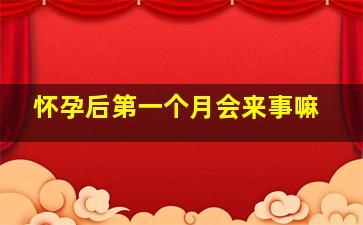 怀孕后第一个月会来事嘛